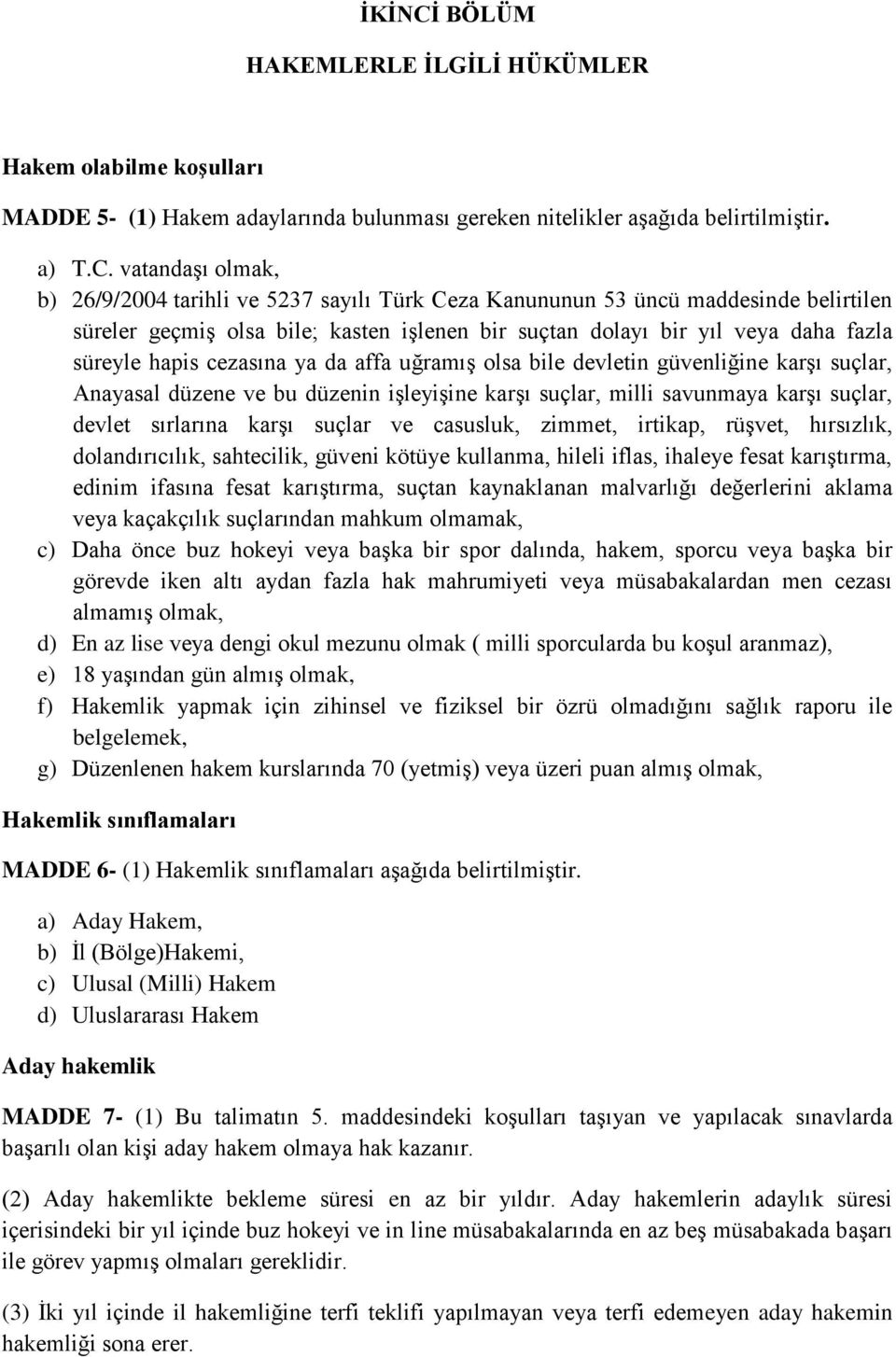 İKİNCİ BÖLÜM

HAKEMLERLE İLGİLİ HÜKÜMLER

Hakem olabilme koşulları

MADDE 5- (1) Hakem adaylarında bulunması gereken nitelikler aşağıda belirtilmiştir.

a) T.C. vatandaşı olmak,
b) 26/9/2004 tarihli ve 5237 sayılı Türk Ceza Kanununun 53 üncü maddesinde belirtilen süreler geçmiş olsa bile; kasten işlenen bir suçtan dolayı bir yıl veya daha fazla süreyle hapis cezasına ya da affa uğramış olsa bile devletin güvenliğine karşı suçlar, Anayasal düzene ve bu düzenin işleyişine karşı suçlar, milli savunmaya karşı suçlar, devlet sırlarına karşı suçlar ve casusluk, zimmet, irtikap, rüşvet, hırsızlık, dolandırıcılık, sahtecilik, güveni kötüye kullanma, hileli iflas, ihaleye fesat karıştırma, edinim ifasına fesat karıştırma, suçtan kaynaklanan malvarlığı değerlerini aklama veya kaçakçılık suçlarından mahkum olmamak,
c) Daha önce buz hokeyi veya başka bir spor dalında, hakem, sporcu veya başka bir görevde iken altı aydan fazla hak mahrumiyeti veya müsabakalardan men cezası almamış olmak,
d) En az lise veya dengi okul mezunu olmak ( milli sporcularda bu koşul aranmaz),
e) 18 yaşından gün almış olmak,
f) Hakemlik yapmak için zihinsel ve fiziksel bir özrü olmadığını sağlık raporu ile belgelemek,
g) Düzenlenen hakem kurslarında 70 (yetmiş) veya üzeri puan almış olmak,

Hakemlik sınıflamaları

MADDE 6- (1) Hakemlik sınıflamaları aşağıda belirtilmiştir.

a) Aday Hakem,
b) İl (Bölge)Hakemi,
c) Ulusal (Milli) Hakem
d) Uluslararası Hakem

Aday hakemlik

MADDE 7- (1) Bu talimatın 5. maddesindeki koşulları taşıyan ve yapılacak sınavlarda başarılı olan kişi aday hakem olmaya hak kazanır.

(2) Aday hakemlikte bekleme süresi en az bir yıldır. Aday hakemlerin adaylık süresi içerisindeki bir yıl içinde buz hokeyi ve in line müsabakalarında en az beş müsabakada başarı ile görev yapmış olmaları gereklidir.

(3) İki yıl içinde il hakemliğine terfi teklifi yapılmayan veya terfi edemeyen aday hakemin hakemliği sona erer.